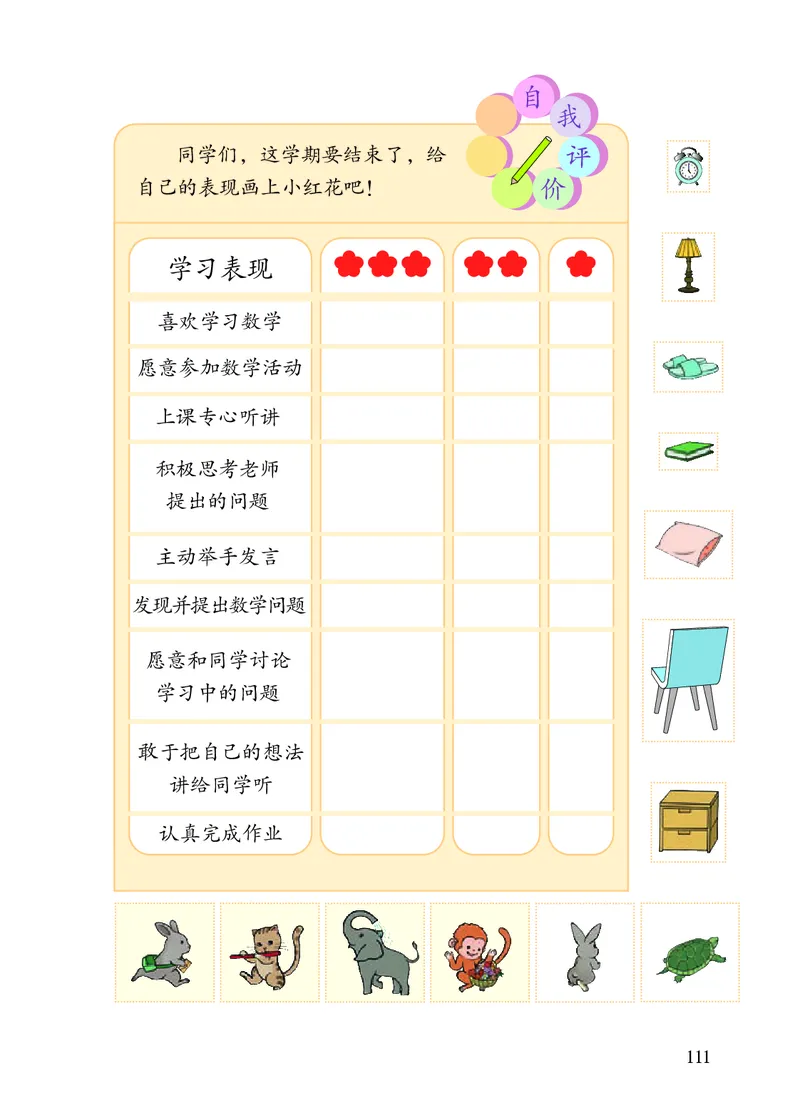 自我评价

同学们，这学期要结束了，给自己的表现画上小红花吧！

| 学习表现 | | | |
|---|---|---|---|
| 喜欢学习数学 | | | |
| 愿意参加数学活动 | | | |
| 上课专心听讲 | | | |
| 积极思考老师提出的问题 | | | |
| 主动举手发言 | | | |
| 发现并提出数学问题 | | | |
| 愿意和同学讨论学习中的问题 | | | |
| 敢于把自己的想法讲给同学听 | | | |
| 认真完成作业 | | | |

111